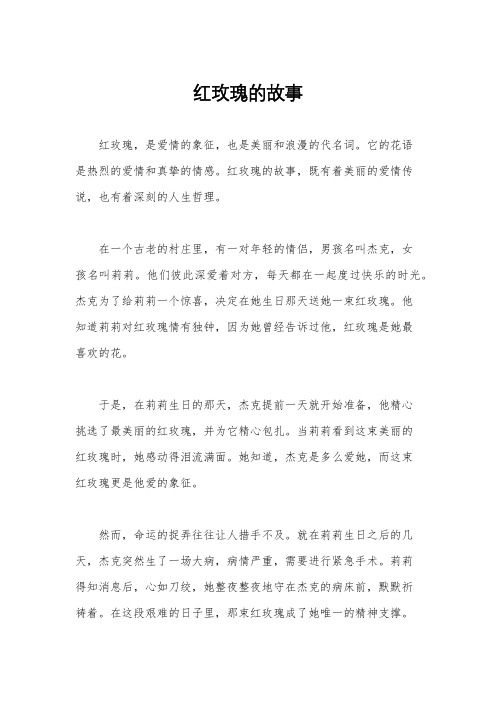 红玫瑰的故事

红玫瑰，是爱情的象征，也是美丽和浪漫的代名词。它的花语是热烈的爱情和真挚的情感。红玫瑰的故事，既有着美丽的爱情传说，也有着深刻的人生哲理。

在一个古老的村庄里，有一对年轻的情侣，男孩名叫杰克，女孩名叫莉莉。他们彼此深爱着对方，每天都在一起度过快乐的时光。杰克为了给莉莉一个惊喜，决定在她生日那天送她一束红玫瑰。他知道莉莉对红玫瑰情有独钟，因为她曾经告诉过他，红玫瑰是她最喜欢的花。

于是，在莉莉生日的那天，杰克提前一天就开始准备，他精心挑选了最美丽的红玫瑰，并为它精心包扎。当莉莉看到这束美丽的红玫瑰时，她感动得泪流满面。她知道，杰克是多么爱她，而这束红玫瑰更是他爱的象征。

然而，命运的捉弄往往让人措手不及。就在莉莉生日之后的几天，杰克突然生了一场大病，病情严重，需要进行紧急手术。莉莉得知消息后，心如刀绞，她整夜整夜地守在杰克的病床前，默默祈祷着。在这段艰难的日子里，那束红玫瑰成了她唯一的精神支撑。